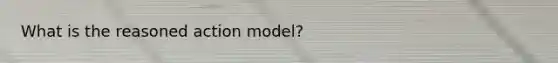 What is the reasoned action model?